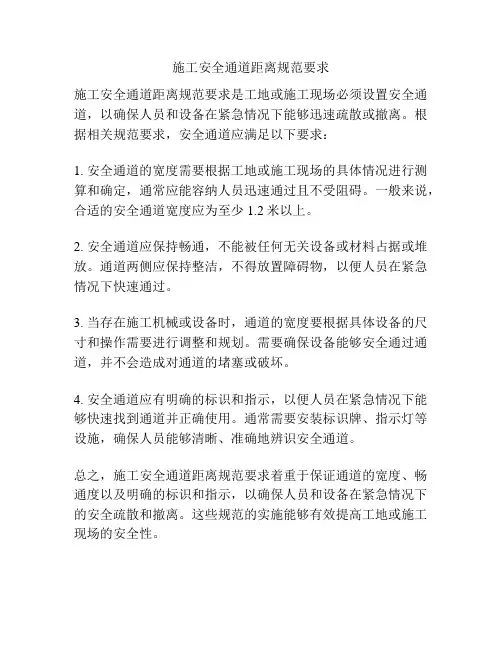 施工安全通道距离规范要求

施工安全通道距离规范要求是工地或施工现场必须设置安全通道，以确保人员和设备在紧急情况下能够迅速疏散或撤离。根据相关规范要求，安全通道应满足以下要求：

1. 安全通道的宽度需要根据工地或施工现场的具体情况进行测算和确定，通常应能容纳人员迅速通过且不受阻碍。一般来说，合适的安全通道宽度应为至少 1.2 米以上。

2. 安全通道应保持畅通，不能被任何无关设备或材料占据或堆放。通道两侧应保持整洁，不得放置障碍物，以便人员在紧急情况下快速通过。

3. 当存在施工机械或设备时，通道的宽度要根据具体设备的尺寸和操作需要进行调整和规划。需要确保设备能够安全通过通道，并不会造成对通道的堵塞或破坏。

4. 安全通道应有明确的标识和指示，以便人员在紧急情况下能够快速找到通道并正确使用。通常需要安装标识牌、指示灯等设施，确保人员能够清晰、准确地辨识安全通道。

总之，施工安全通道距离规范要求着重于保证通道的宽度、畅通度以及明确的标识和指示，以确保人员和设备在紧急情况下的安全疏散和撤离。这些规范的实施能够有效提高工地或施工现场的安全性。